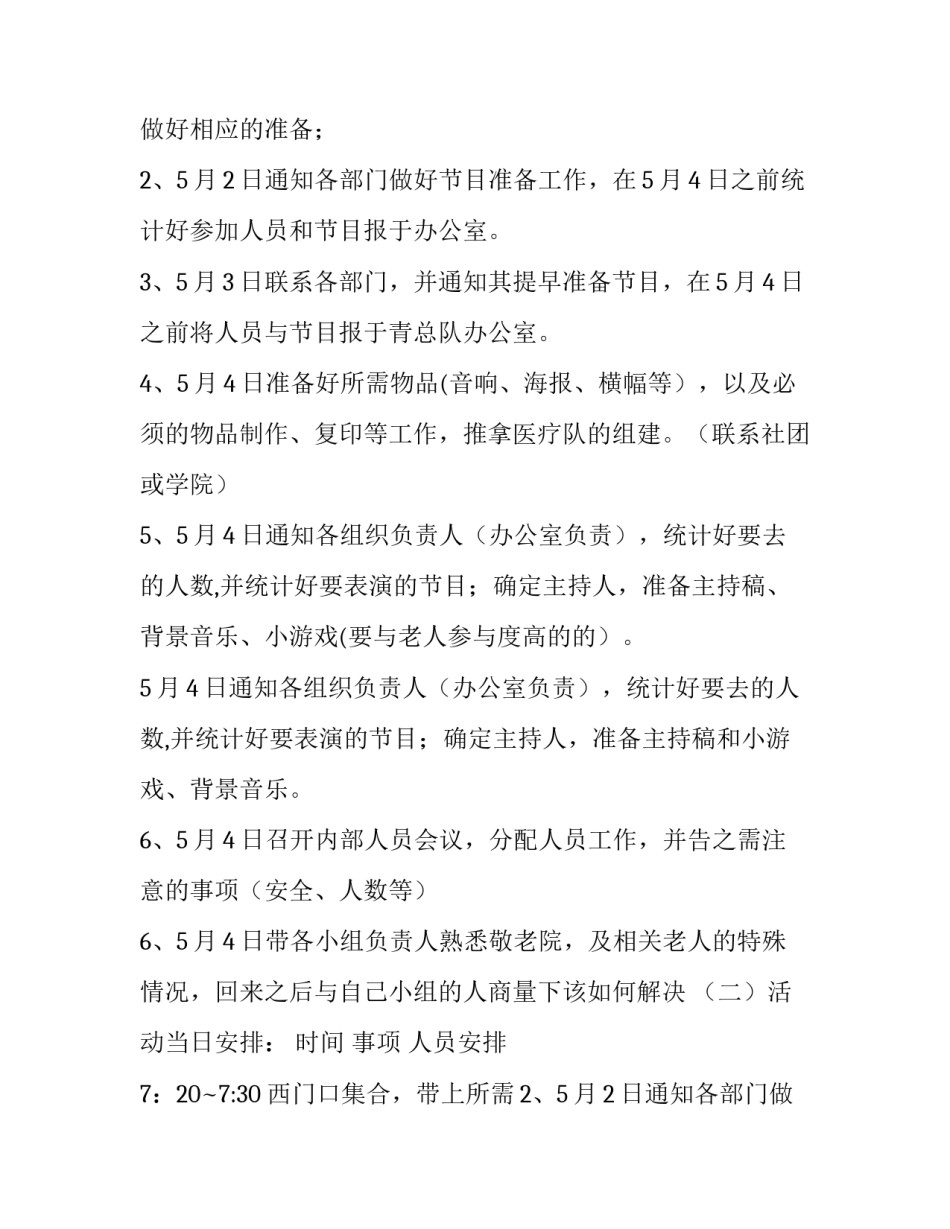 做好相应的准备；

2、5月2日通知各部门做好节目准备工作，在5月4日之前统计好参加人员和节目报于办公室。

3、5月3日联系各部门，并通知其提早准备节目，在5月4日之前将人员与节目报于青总队办公室。

4、5月4日准备好所需物品(音响、海报、横幅等），以及必须的物品制作、复印等工作，推拿医疗队的组建。（联系社团或学院）

5、5月4日通知各组织负责人（办公室负责），统计好要去的人数,并统计好要表演的节目；确定主持人，准备主持稿、背景音乐、小游戏(要与老人参与度高的的）。

5月4日通知各组织负责人（办公室负责），统计好要去的人数,并统计好要表演的节目；确定主持人，准备主持稿和小游戏、背景音乐。

6、5月4日召开内部人员会议，分配人员工作，并告之需注意的事项（安全、人数等）

6、5月4日带各小组负责人熟悉敬老院，及相关老人的特殊情况，回来之后与自己小组的人商量下该如何解决 （二）活动当日安排： 时间 事项 人员安排

7：20~7:30 西门口集合，带上所需 2、5月2日通知各部门做